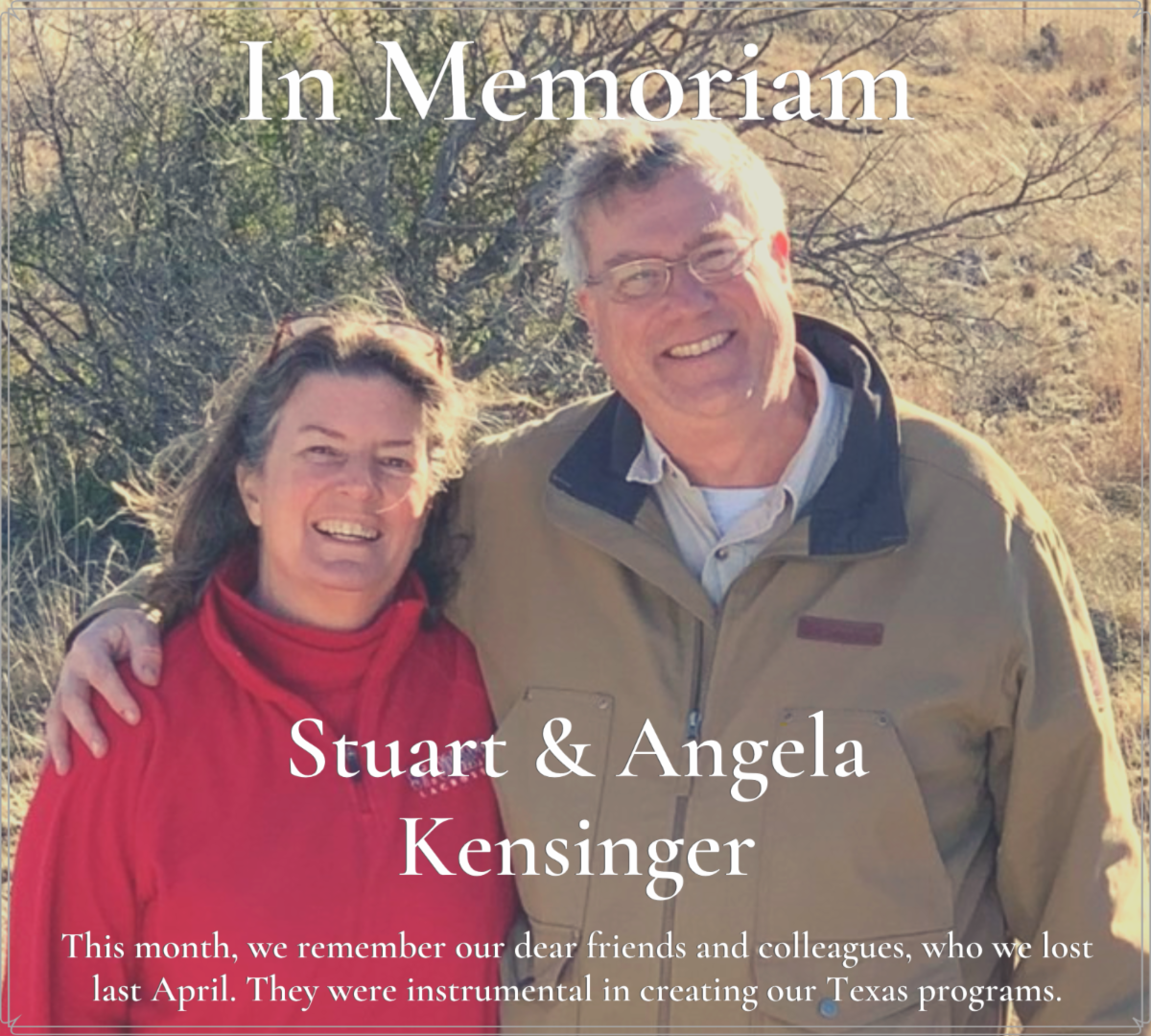 In Memoriam

Stuart & Angela
Kensinger

This month, we remember our dear friends and colleagues, who we lost last April. They were instrumental in creating our Texas programs.